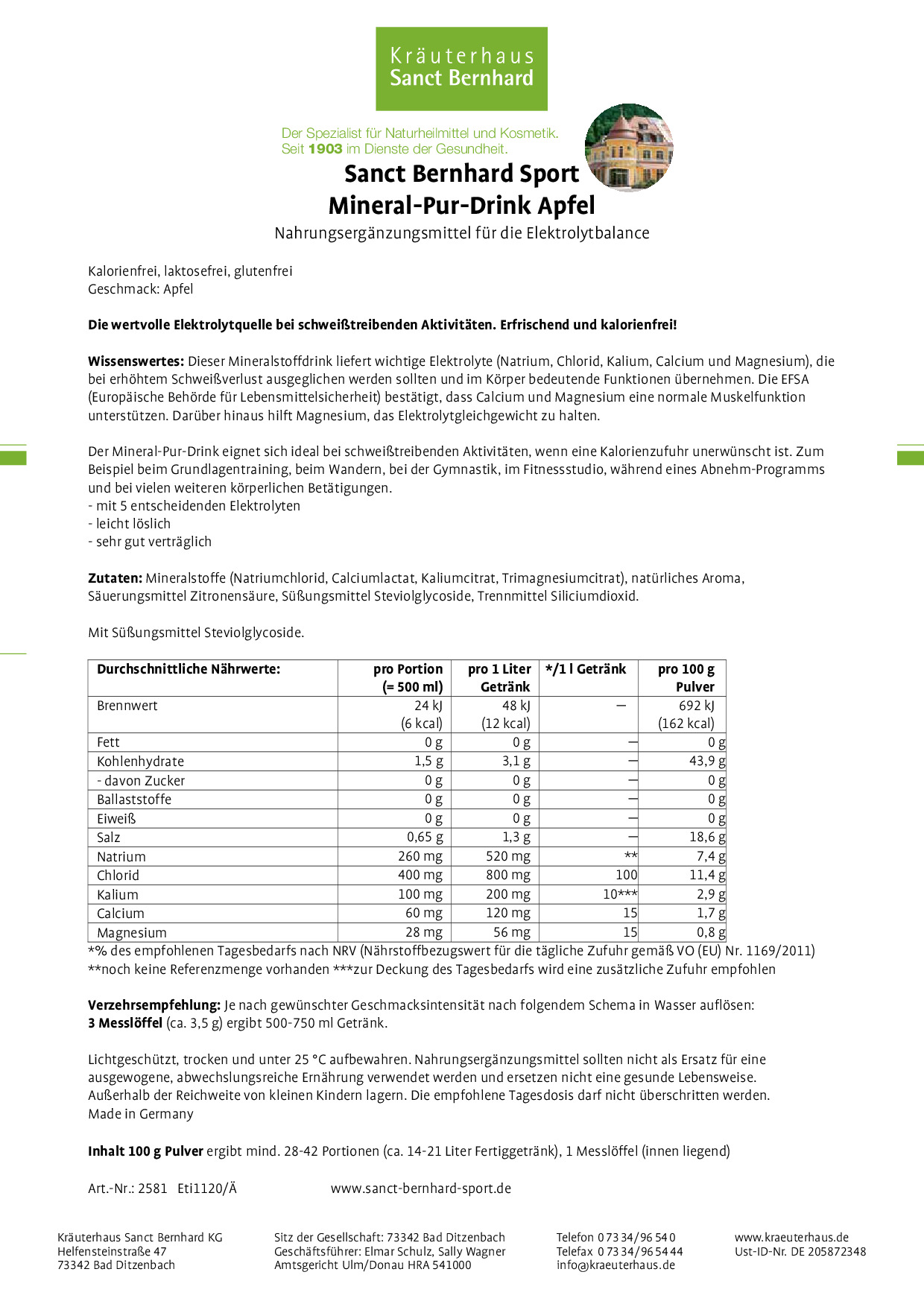 Kräuterhaus
Sanct Bernhard

Der Spezialist für Naturheilmittel und Kosmetik.
Seit 1903 im Dienste der Gesundheit.

Sanct Bernhard Sport
Mineral-Pur-Drink Apfel

Nahrungsergänzungsmittel für die Elektrolytbalance

Kalorienfrei, laktosefrei, glutenfrei
Geschmack: Apfel

Die wertvolle Elektrolytquelle bei schweißtreibenden Aktivitäten. Erfrischend und kalorienfrei!

Wissenswertes: Dieser Mineralstoffdrink liefert wichtige Elektrolyte (Natrium, Chlorid, Kalium, Calcium und Magnesium), die bei erhöhtem Schweißverlust ausgeglichen werden sollten und im Körper bedeutende Funktionen übernehmen. Die EFSA (Europäische Behörde für Lebensmittelsicherheit) bestätigt, dass Calcium und Magnesium eine normale Muskelfunktion unterstützen. Darüber hinaus hilft Magnesium, das Elektrolytgleichgewicht zu halten.

Der Mineral-Pur-Drink eignet sich ideal bei schweißtreibenden Aktivitäten, wenn eine Kalorienzufuhr unerwünscht ist. Zum Beispiel beim Grundlagentraining, beim Wandern, bei der Gymnastik, im Fitnessstudio, während eines Abnehm-Programms und bei vielen weiteren körperlichen Betätigungen.
- mit 5 entscheidenden Elektrolyten
- leicht löslich
- sehr gut verträglich

Zutaten: Mineralstoffe (Natriumchlorid, Calciumlactat, Kaliumcitrat, Trimagnesiumcitrat), natürliches Aroma, Säuerungsmittel Zitronensäure, Süßungsmittel Steviolglycoside, Trennmittel Siliciumdioxid.

Mit Süßungsmittel Steviolglycoside.

| Durchschnittliche Nährwerte: | pro Portion (= 500 ml) | pro 1 Liter Getränk | */1 l Getränk | pro 100 g Pulver |
|---|---|---|---|---|
| Brennwert | 24 kJ (6 kcal) | 48 kJ (12 kcal) | – | 692 kJ (162 kcal) |
| Fett | 0 g | 0 g | – | 0 g |
| Kohlenhydrate | 1,5 g | 3,1 g | – | 43,9 g |
| - davon Zucker | 0 g | 0 g | – | 0 g |
| Ballaststoffe | 0 g | 0 g | – | 0 g |
| Eiweiß | 0 g | 0 g | – | 0 g |
| Salz | 0,65 g | 1,3 g | – | 18,6 g |
| Natrium | 260 mg | 520 mg | ** | 7,4 g |
| Chlorid | 400 mg | 800 mg | 100 | 11,4 g |
| Kalium | 100 mg | 200 mg | 10*** | 2,9 g |
| Calcium | 60 mg | 120 mg | 15 | 1,7 g |
| Magnesium | 28 mg | 56 mg | 15 | 0,8 g |

*% des empfohlenen Tagesbedarfs nach NRV (Nährstoffbezugswert für die tägliche Zufuhr gemäß VO (EU) Nr. 1169/2011)
**noch keine Referenzmenge vorhanden ***zur Deckung des Tagesbedarfs wird eine zusätzliche Zufuhr empfohlen

Verzehrsempfehlung: Je nach gewünschter Geschmacksintensität nach folgendem Schema in Wasser auflösen:
3 Messlöffel (ca. 3,5 g) ergibt 500-750 ml Getränk.

Lichtgeschützt, trocken und unter 25 °C aufbewahren. Nahrungsergänzungsmittel sollten nicht als Ersatz für eine ausgewogene, abwechslungsreiche Ernährung verwendet werden und ersetzen nicht eine gesunde Lebensweise. Außerhalb der Reichweite von kleinen Kindern lagern. Die empfohlene Tagesdosis darf nicht überschritten werden.
Made in Germany

Inhalt 100 g Pulver ergibt mind. 28-42 Portionen (ca. 14-21 Liter Fertiggetränk), 1 Messlöffel (innen liegend)

Art.-Nr.: 2581 Eti1120/Ä www.sanct-bernhard-sport.de

Kräuterhaus Sanct Bernhard KG
Helfensteinstraße 47
73342 Bad Ditzenbach

Sitz der Gesellschaft: 73342 Bad Ditzenbach
Geschäftsführer: Elmar Schulz, Sally Wagner
Amtsgericht Ulm/Donau HRA 541000

Telefon 0 73 34/96 54 0
Telefax 0 73 34/96 54 44
info@kraeuterhaus.de

www.kraeuterhaus.de
Ust-ID-Nr. DE 205872348